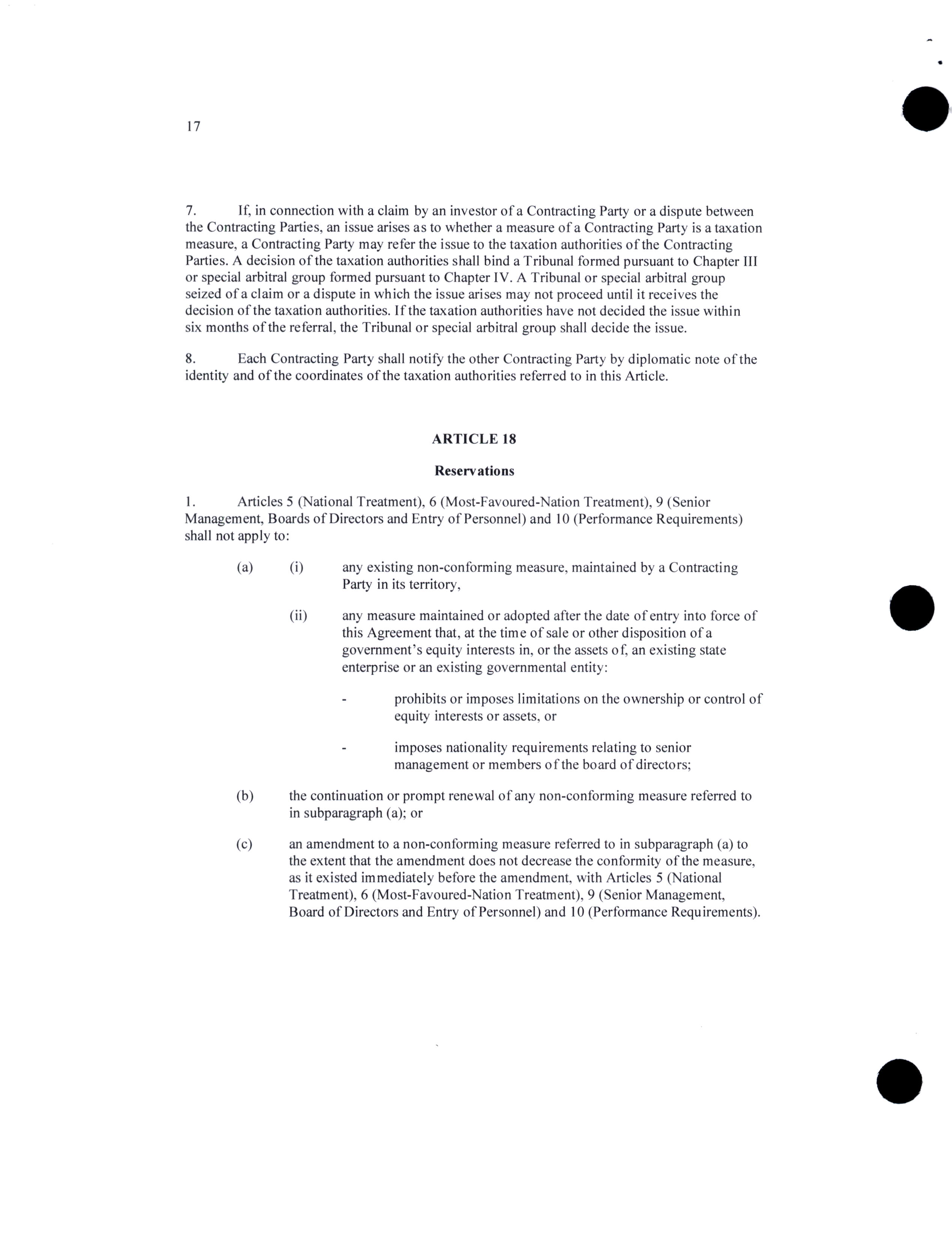 17

7. If, in connection with a claim by an investor of a Contracting Party or a dispute between the Contracting Parties, an issue arises as to whether a measure of a Contracting Party is a taxation measure, a Contracting Party may refer the issue to the taxation authorities of the Contracting Parties. A decision of the taxation authorities shall bind a Tribunal formed pursuant to Chapter III or special arbitral group formed pursuant to Chapter IV. A Tribunal or special arbitral group seized of a claim or a dispute in which the issue arises may not proceed until it receives the decision of the taxation authorities. If the taxation authorities have not decided the issue within six months of the referral, the Tribunal or special arbitral group shall decide the issue.

8. Each Contracting Party shall notify the other Contracting Party by diplomatic note of the identity and of the coordinates of the taxation authorities referred to in this Article.

ARTICLE 18

Reservations

1. Articles 5 (National Treatment), 6 (Most-Favoured-Nation Treatment), 9 (Senior Management, Boards of Directors and Entry of Personnel) and 10 (Performance Requirements) shall not apply to:

(a) (i) any existing non-conforming measure, maintained by a Contracting Party in its territory,

(ii) any measure maintained or adopted after the date of entry into force of this Agreement that, at the time of sale or other disposition of a government's equity interests in, or the assets of, an existing state enterprise or an existing governmental entity:

- prohibits or imposes limitations on the ownership or control of equity interests or assets, or

- imposes nationality requirements relating to senior management or members of the board of directors;

(b) the continuation or prompt renewal of any non-conforming measure referred to in subparagraph (a); or

(c) an amendment to a non-conforming measure referred to in subparagraph (a) to the extent that the amendment does not decrease the conformity of the measure, as it existed immediately before the amendment, with Articles 5 (National Treatment), 6 (Most-Favoured-Nation Treatment), 9 (Senior Management, Board of Directors and Entry of Personnel) and 10 (Performance Requirements).